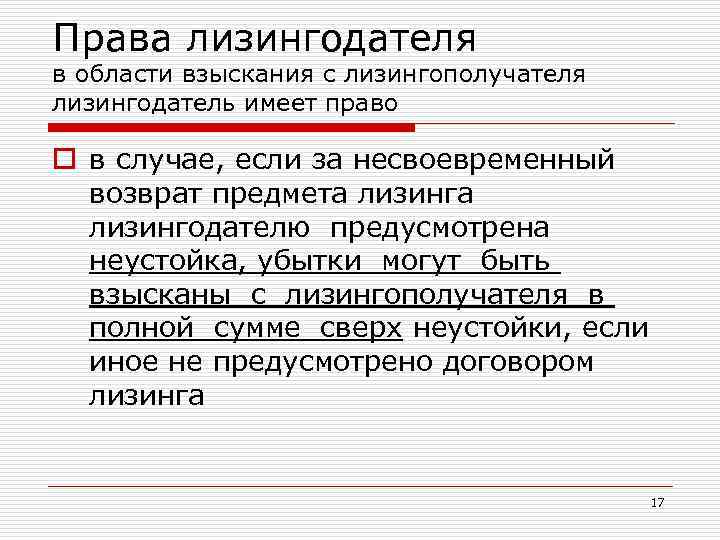 Права лизингодателя
в области взыскания с лизингополучателя лизингодатель имеет право

в случае, если за несвоевременный возврат предмета лизинга лизингодателю предусмотрена неустойка, убытки могут быть взысканы с лизингополучателя в полной сумме сверх неустойки, если иное не предусмотрено договором лизинга

17